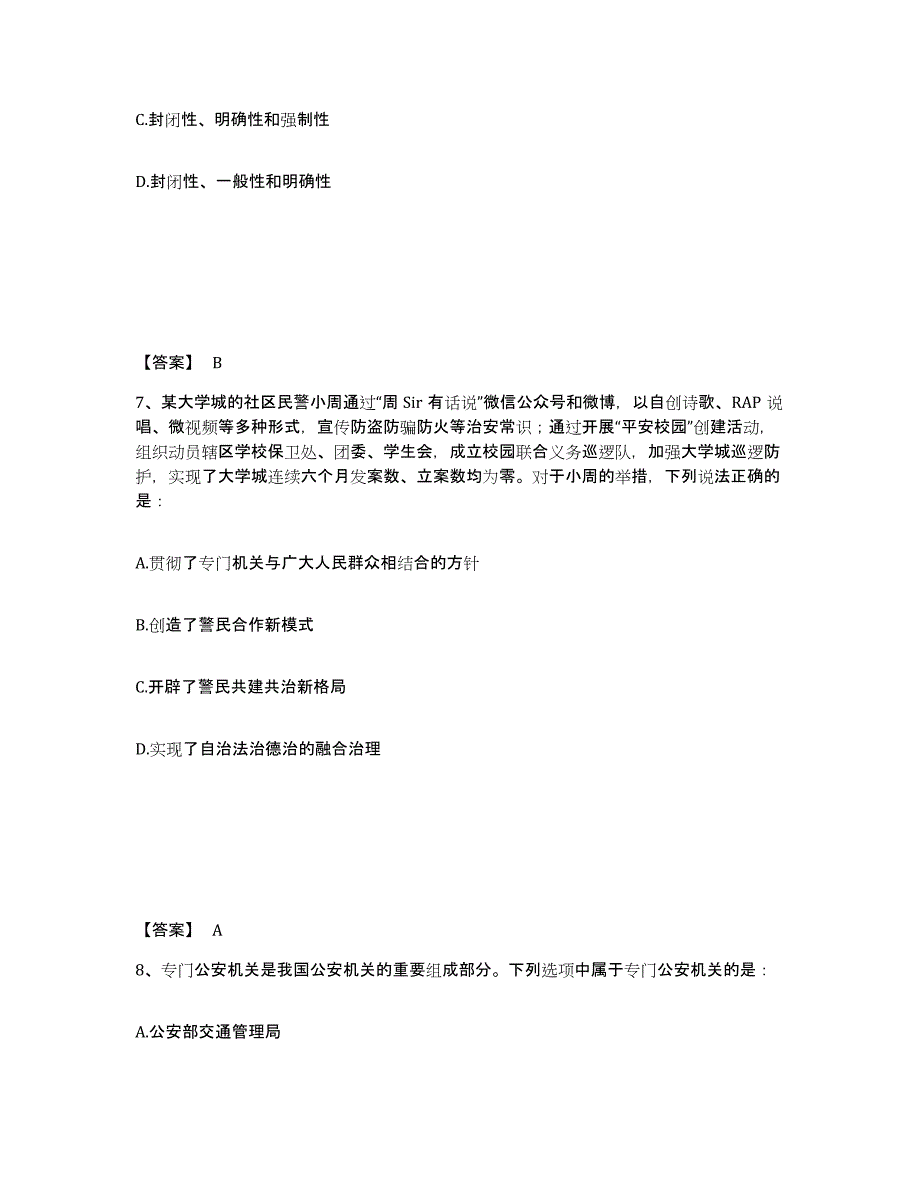 C.封闭性、明确性和强制性

D.封闭性、一般性和明确性

【答案】 B

7、某大学城的社区民警小周通过“周 Sir 有话说”微信公众号和微博，以自创诗歌、RAP 说唱、微视频等多种形式，宣传防盗防骗防火等治安常识；通过开展“平安校园”创建活动，组织动员辖区学校保卫处、团委、学生会，成立校园联合义务巡逻队，加强大学城巡逻防护，实现了大学城连续六个月发案数、立案数均为零。对于小周的举措，下列说法正确的是：

A.贯彻了专门机关与广大人民群众相结合的方针

B.创造了警民合作新模式

C.开辟了警民共建共治新格局

D.实现了自治法治德治的融合治理

【答案】 A

8、专门公安机关是我国公安机关的重要组成部分。下列选项中属于专门公安机关的是：

A.公安部交通管理局